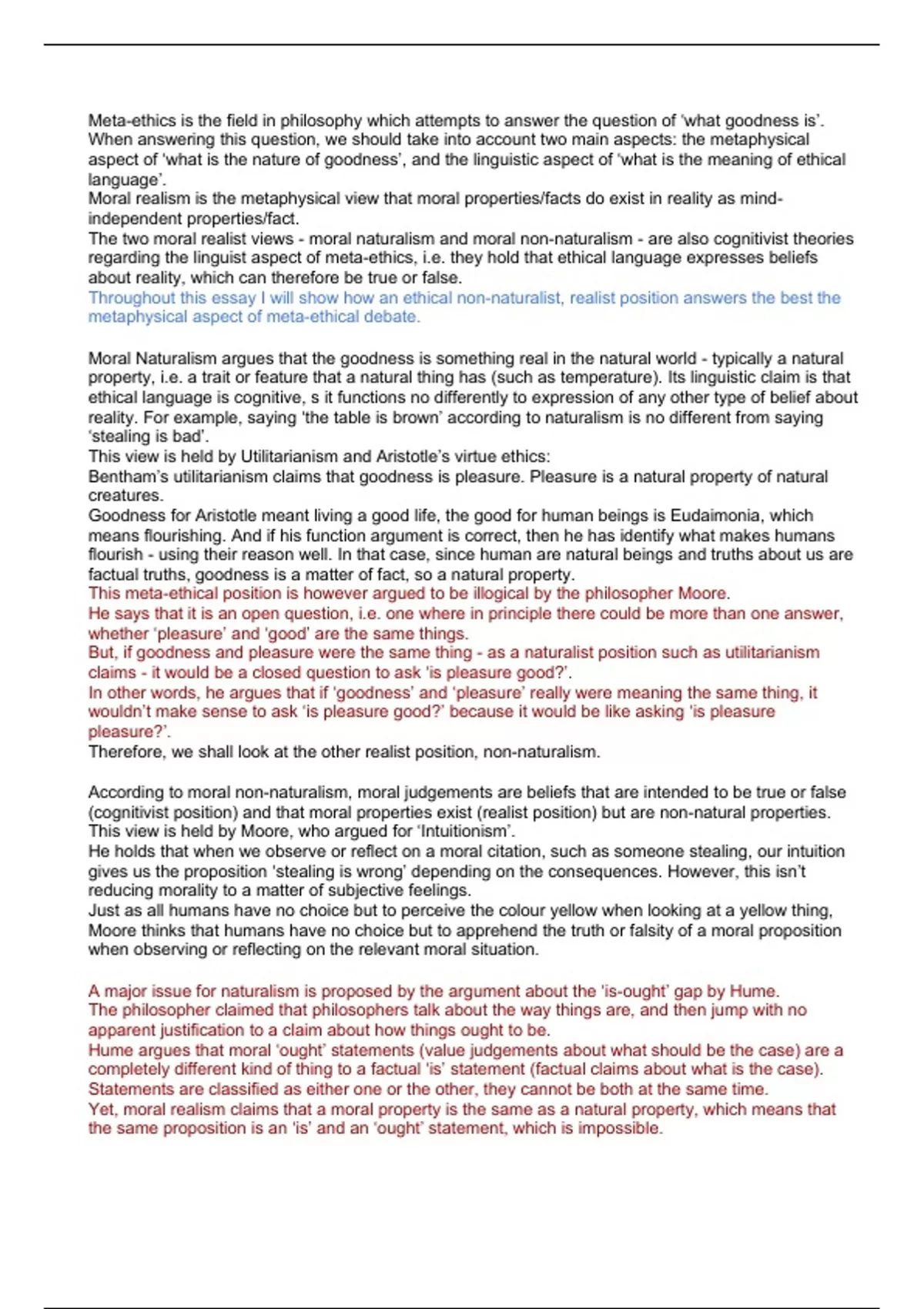 Meta-ethics is the field in philosophy which attempts to answer the question of 'what goodness is'. When answering this question, we should take into account two main aspects: the metaphysical aspect of 'what is the nature of goodness', and the linguistic aspect of 'what is the meaning of ethical language'.
Moral realism is the metaphysical view that moral properties/facts do exist in reality as mind-independent properties/fact.
The two moral realist views - moral naturalism and moral non-naturalism - are also cognitivist theories regarding the linguist aspect of meta-ethics, i.e. they hold that ethical language expresses beliefs about reality, which can therefore be true or false.
Throughout this essay I will show how an ethical non-naturalist, realist position answers the best the metaphysical aspect of meta-ethical debate.

Moral Naturalism argues that the goodness is something real in the natural world - typically a natural property, i.e. a trait or feature that a natural thing has (such as temperature). Its linguistic claim is that ethical language is cognitive, s it functions no differently to expression of any other type of belief about reality. For example, saying 'the table is brown' according to naturalism is no different from saying 'stealing is bad'.
This view is held by Utilitarianism and Aristotle's virtue ethics:
Bentham's utilitarianism claims that goodness is pleasure. Pleasure is a natural property of natural creatures.
Goodness for Aristotle meant living a good life, the good for human beings is Eudaimonia, which means flourishing. And if his function argument is correct, then he has identify what makes humans flourish - using their reason well. In that case, since human are natural beings and truths about us are factual truths, goodness is a matter of fact, so a natural property.
This meta-ethical position is however argued to be illogical by the philosopher Moore.
He says that it is an open question, i.e. one where in principle there could be more than one answer, whether 'pleasure' and 'good' are the same things.
But, if goodness and pleasure were the same thing - as a naturalist position such as utilitarianism claims - it would be a closed question to ask 'is pleasure good?'.
In other words, he argues that if 'goodness' and 'pleasure' really were meaning the same thing, it wouldn't make sense to ask 'is pleasure good?' because it would be like asking 'is pleasure pleasure?'.
Therefore, we shall look at the other realist position, non-naturalism.

According to moral non-naturalism, moral judgements are beliefs that are intended to be true or false (cognitivist position) and that moral properties exist (realist position) but are non-natural properties.
This view is held by Moore, who argued for 'Intuitionism'.
He holds that when we observe or reflect on a moral citation, such as someone stealing, our intuition gives us the proposition 'stealing is wrong' depending on the consequences. However, this isn't reducing morality to a matter of subjective feelings.
Just as all humans have no choice but to perceive the colour yellow when looking at a yellow thing, Moore thinks that humans have no choice but to apprehend the truth or falsity of a moral proposition when observing or reflecting on the relevant moral situation.

A major issue for naturalism is proposed by the argument about the 'is-ought' gap by Hume.
The philosopher claimed that philosophers talk about the way things are, and then jump with no apparent justification to a claim about how things ought to be.
Hume argues that moral 'ought' statements (value judgements about what should be the case) are a completely different kind of thing to a factual 'is' statement (factual claims about what is the case).
Statements are classified as either one or the other, they cannot be both at the same time.
Yet, moral realism claims that a moral property is the same as a natural property, which means that the same proposition is an 'is' and an 'ought' statement, which is impossible.